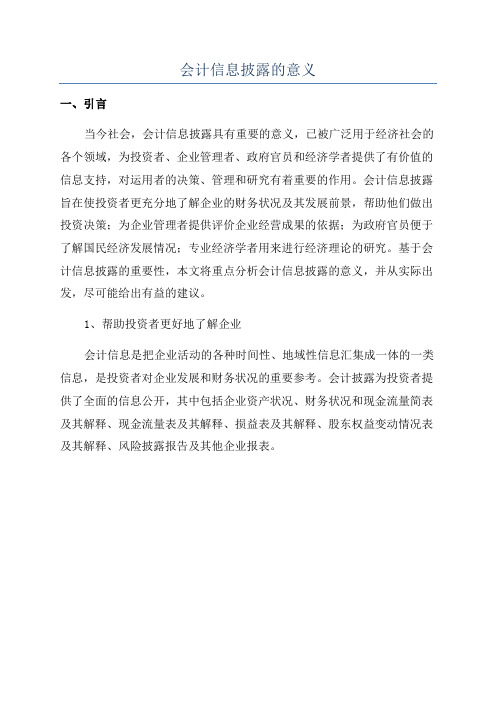 会计信息披露的意义

一、引言

当今社会，会计信息披露具有重要的意义，已被广泛用于经济社会的各个领域，为投资者、企业管理者、政府官员和经济学者提供了有价值的信息支持，对运用者的决策、管理和研究有着重要的作用。会计信息披露旨在使投资者更充分地了解企业的财务状况及其发展前景，帮助他们做出投资决策；为企业管理者提供评价企业经营成果的依据；为政府官员便于了解国民经济发展情况；专业经济学者用来进行经济理论的研究。基于会计信息披露的重要性，本文将重点分析会计信息披露的意义，并从实际出发，尽可能给出有益的建议。

1、帮助投资者更好地了解企业

会计信息是把企业活动的各种时间性、地域性信息汇集成一体的一类信息，是投资者对企业发展和财务状况的重要参考。会计披露为投资者提供了全面的信息公开，其中包括企业资产状况、财务状况和现金流量简表及其解释、现金流量表及其解释、损益表及其解释、股东权益变动情况表及其解释、风险披露报告及其他企业报表。